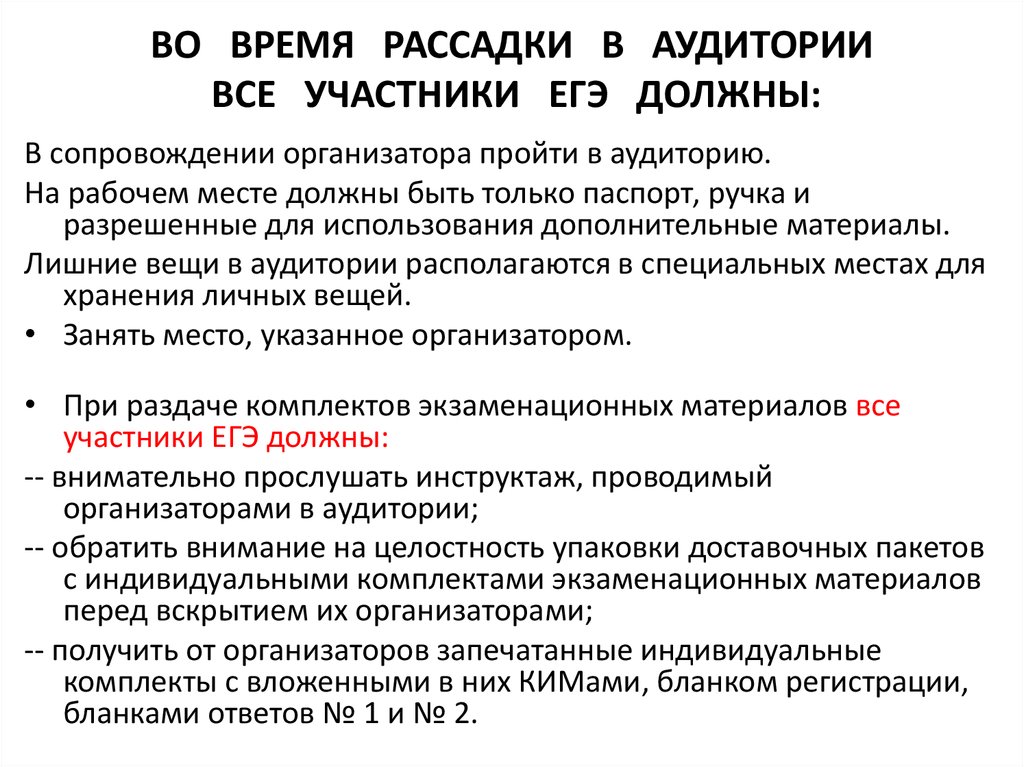 ВО ВРЕМЯ РАССАДКИ В АУДИТОРИИ ВСЕ УЧАСТНИКИ ЕГЭ ДОЛЖНЫ:

В сопровождении организатора пройти в аудиторию.

На рабочем месте должны быть только паспорт, ручка и разрешенные для использования дополнительные материалы.

Лишние вещи в аудитории располагаются в специальных местах для хранения личных вещей.

• Занять место, указанное организатором.

• При раздаче комплектов экзаменационных материалов все участники ЕГЭ должны:

-- внимательно прослушать инструктаж, проводимый организаторами в аудитории;

-- обратить внимание на целостность упаковки доставочных пакетов с индивидуальными комплектами экзаменационных материалов перед вскрытием их организаторами;

-- получить от организаторов запечатанные индивидуальные комплекты с вложенными в них КИМами, бланком регистрации, бланками ответов № 1 и № 2.